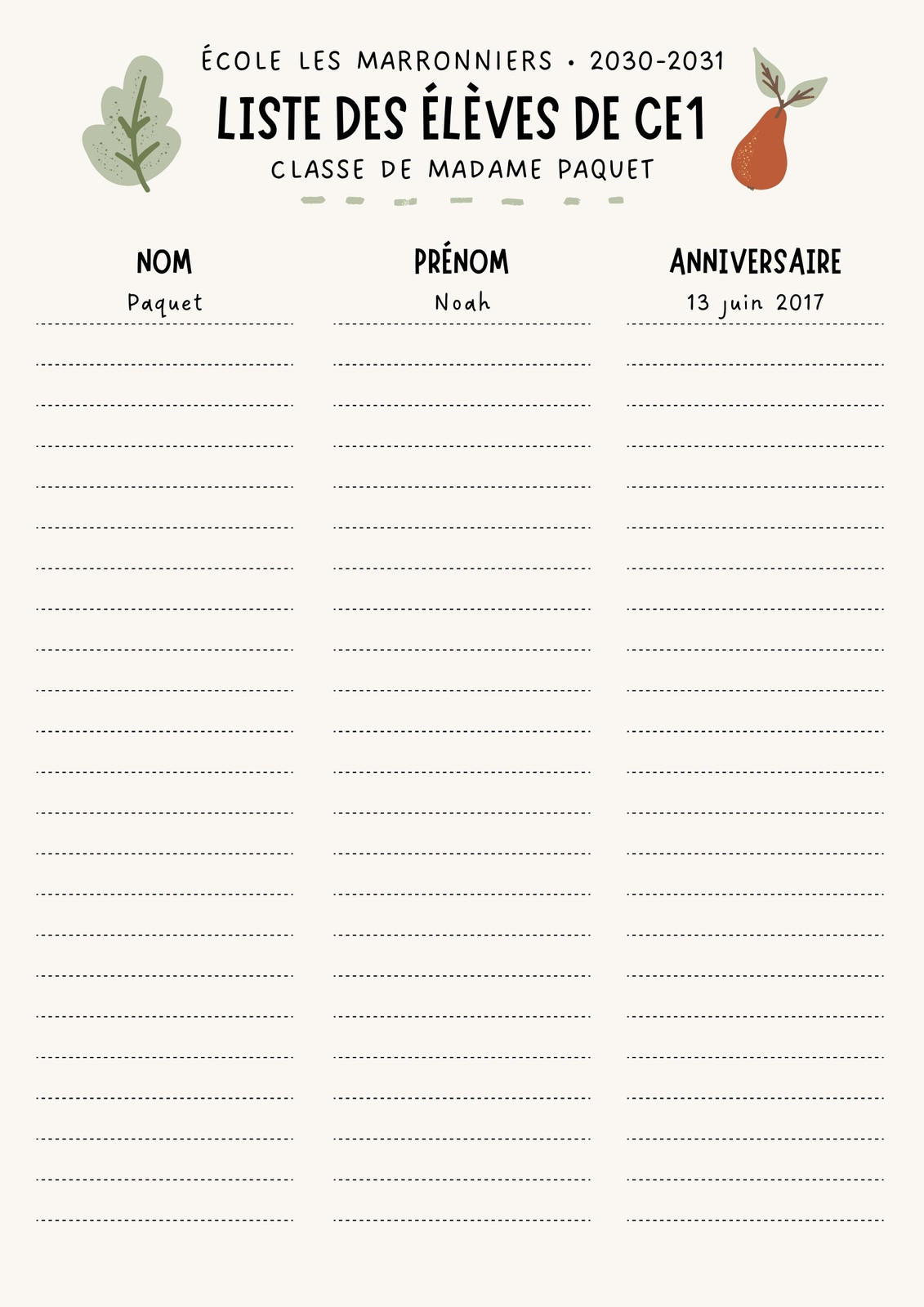 ÉCOLE LES MARRONNIERS • 2030-2031

LISTE DES ÉLÈVES DE CE1

CLASSE DE MADAME PAQUET

| NOM | PRÉNOM | ANNIVERSAIRE |
|---|---|---|
| Paquet | Noah | 13 juin 2017 |